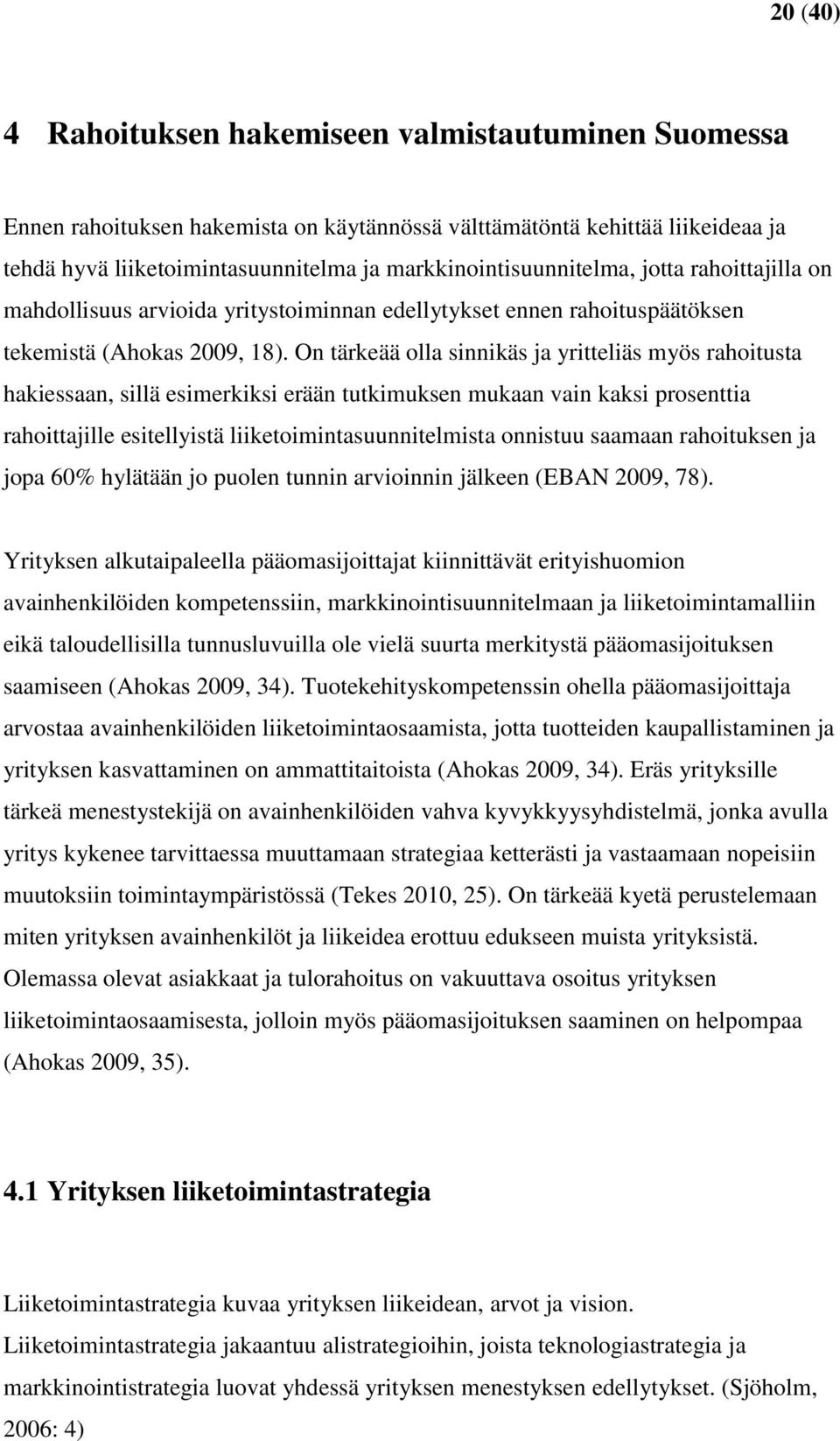 20 (40)

4 Rahoituksen hakemiseen valmistautuminen Suomessa

Ennen rahoituksen hakemista on käytännössä välttämätöntä kehittää liikeideaa ja tehdä hyvä liiketoimintasuunnitelma ja markkinointisuunnitelma, jotta rahoittajilla on mahdollisuus arvioida yritystoiminnan edellytykset ennen rahoituspäätöksen tekemistä (Ahokas 2009, 18). On tärkeää olla sinnikäs ja yritteliäs myös rahoitusta hakiessaan, sillä esimerkiksi erään tutkimuksen mukaan vain kaksi prosenttia rahoittajille esitellyistä liiketoimintasuunnitelmista onnistuu saamaan rahoituksen ja jopa 60% hylätään jo puolen tunnin arvioinnin jälkeen (EBAN 2009, 78).

Yrityksen alkutaipaleella pääomasijoittajat kiinnittävät erityishuomion avainhenkilöiden kompetenssiin, markkinointisuunnitelmaan ja liiketoimintamalliin eikä taloudellisilla tunnusluvuilla ole vielä suurta merkitystä pääomasijoituksen saamiseen (Ahokas 2009, 34). Tuotekehityskompetenssin ohella pääomasijoittaja arvostaa avainhenkilöiden liiketoimintaosaamista, jotta tuotteiden kaupallistaminen ja yrityksen kasvattaminen on ammattitaitoista (Ahokas 2009, 34). Eräs yrityksille tärkeä menestystekijä on avainhenkilöiden vahva kyvykkyysyhdistelmä, jonka avulla yritys kykenee tarvittaessa muuttamaan strategiaa ketterästi ja vastaamaan nopeisiin muutoksiin toimintaympäristössä (Tekes 2010, 25). On tärkeää kyetä perustelemaan miten yrityksen avainhenkilöt ja liikeidea erottuu edukseen muista yrityksistä. Olemassa olevat asiakkaat ja tulorahoitus on vakuuttava osoitus yrityksen liiketoimintaosaamisesta, jolloin myös pääomasijoituksen saaminen on helpompaa (Ahokas 2009, 35).

4.1 Yrityksen liiketoimintastrategia

Liiketoimintastrategia kuvaa yrityksen liikeidean, arvot ja vision. Liiketoimintastrategia jakaantuu alistrategioihin, joista teknologiastrategia ja markkinointistrategia luovat yhdessä yrityksen menestyksen edellytykset. (Sjöholm, 2006: 4)